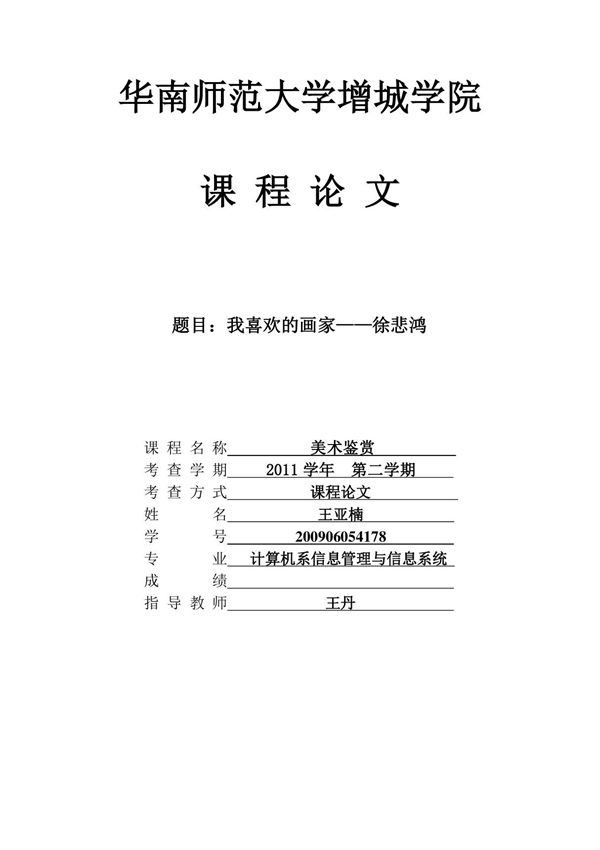 华南师范大学增城学院

课 程 论 文

题目：我喜欢的画家——徐悲鸿

课 程 名 称 美术鉴赏
考 查 学 期 2011 学年 第二学期
考 查 方 式 课程论文
姓 名 王亚楠
学 号 200906054178
专 业 计算机系信息管理与信息系统
成 绩
指 导 教 师 王丹